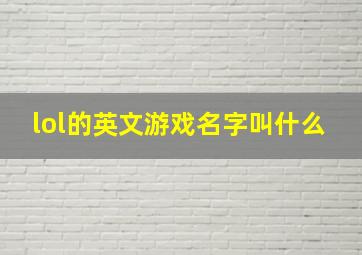 lol的英文游戏名字叫什么